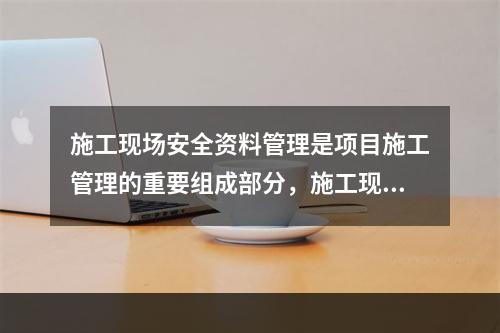 施工现场安全资料管理是项目施工管理的重要组成部分，施工现...